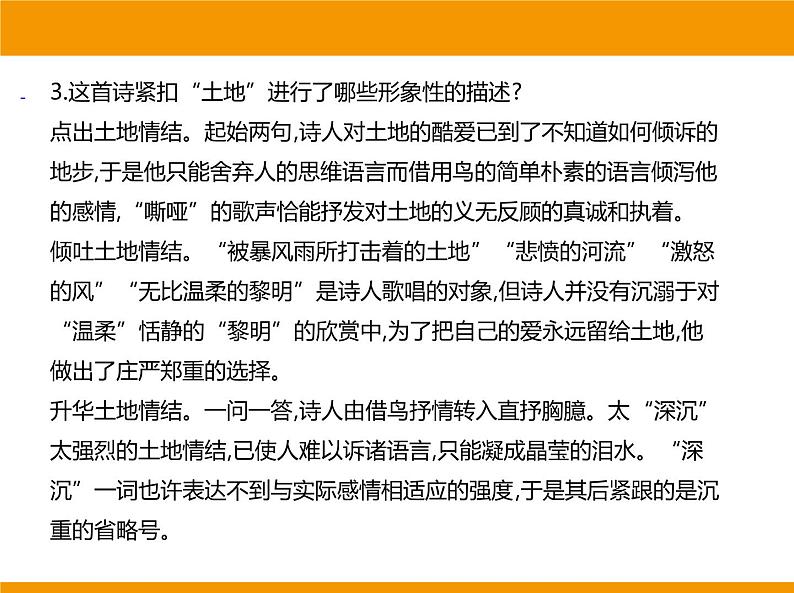 - 3.这首诗紧扣“土地”进行了哪些形象性的描述?

点出土地情结。起始两句,诗人对土地的酷爱已到了不知道如何倾诉的地步,于是他只能舍弃人的思维语言而借用鸟的简单朴素的语言倾泻他的感情,“嘶哑”的歌声恰能抒发对土地的义无反顾的真诚和执着。

倾吐土地情结。“被暴风雨所打击着的土地”“悲愤的河流”“激怒的风”“无比温柔的黎明”是诗人歌唱的对象,但诗人并没有沉溺于对“温柔”恬静的“黎明”的欣赏中,为了把自己的爱永远留给土地,他做出了庄严郑重的选择。

升华土地情结。一问一答,诗人由借鸟抒情转入直抒胸臆。太“深沉”太强烈的土地情结,已使人难以诉诸语言,只能凝成晶莹的泪水。“深沉”一词也许表达不到与实际感情相适应的强度,于是其后紧跟的是沉重的省略号。